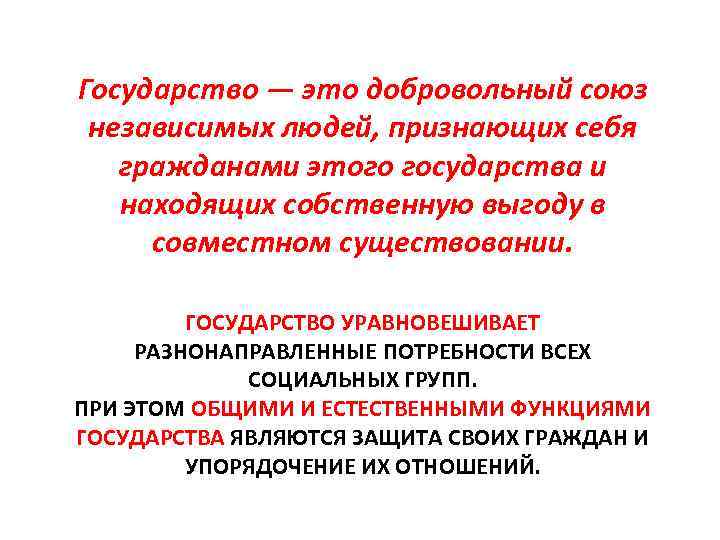 Государство — это добровольный союз независимых людей, признающих себя гражданами этого государства и находящих собственную выгоду в совместном существовании.

ГОСУДАРСТВО УРАВНОВЕШИВАЕТ РАЗНОНАПРАВЛЕННЫЕ ПОТРЕБНОСТИ ВСЕХ СОЦИАЛЬНЫХ ГРУПП.
ПРИ ЭТОМ ОБЩИМИ И ЕСТЕСТВЕННЫМИ ФУНКЦИЯМИ ГОСУДАРСТВА ЯВЛЯЮТСЯ ЗАЩИТА СВОИХ ГРАЖДАН И УПОРЯДОЧЕНИЕ ИХ ОТНОШЕНИЙ.